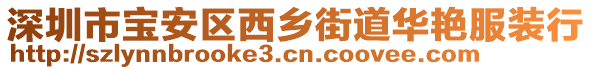 深圳市宝安区西乡街道华艳服装行
http://szlynnbrooke3.cn.coovee.com